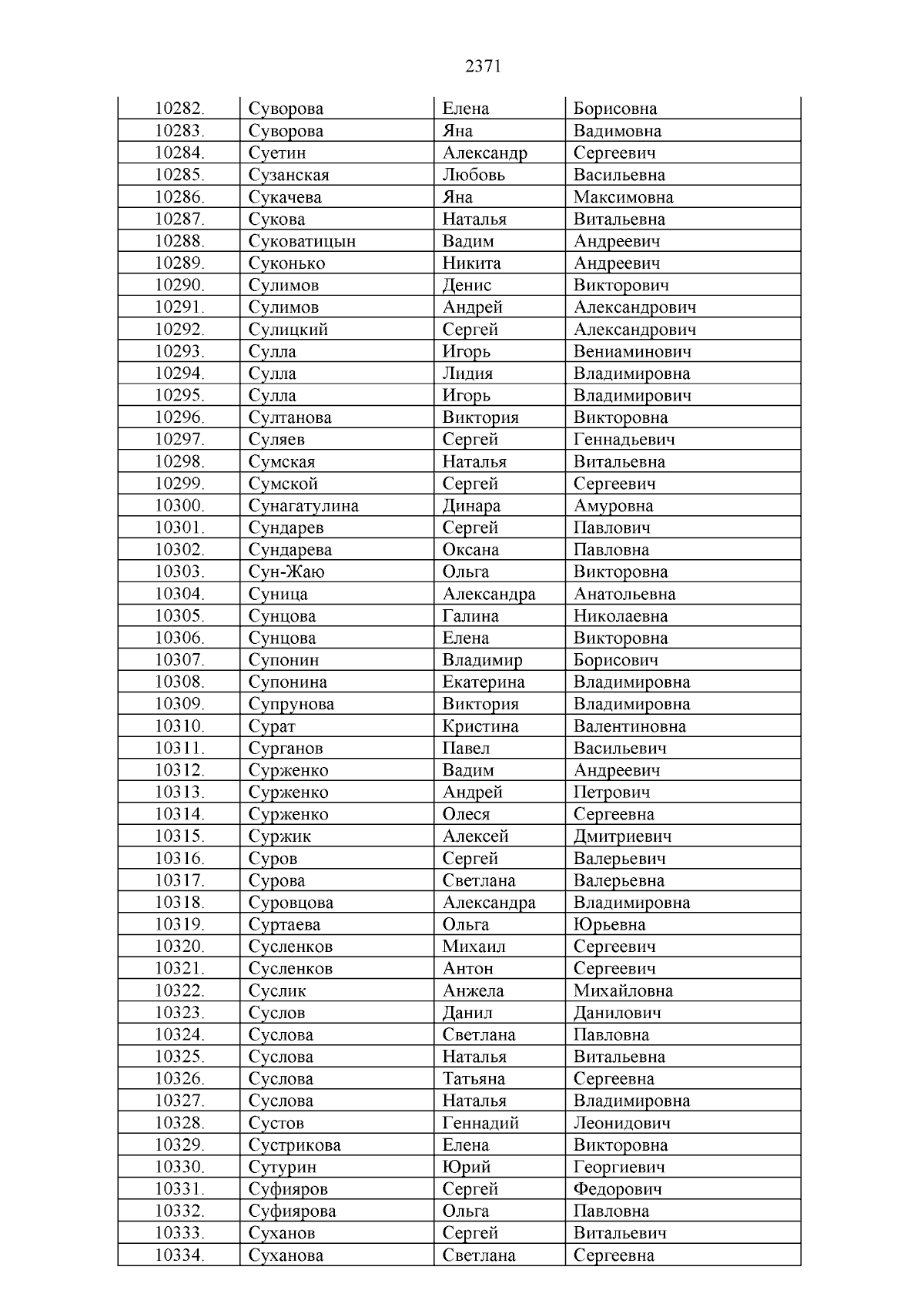 2371

| | | | |
|---|---|---|---|
| 10282. | Суворова | Елена | Борисовна |
| 10283. | Суворова | Яна | Вадимовна |
| 10284. | Суетин | Александр | Сергеевич |
| 10285. | Сузанская | Любовь | Васильевна |
| 10286. | Сукачева | Яна | Максимовна |
| 10287. | Сукова | Наталья | Витальевна |
| 10288. | Суковатицын | Вадим | Андреевич |
| 10289. | Суконько | Никита | Андреевич |
| 10290. | Сулимов | Денис | Викторович |
| 10291. | Сулимов | Андрей | Александрович |
| 10292. | Сулицкий | Сергей | Александрович |
| 10293. | Сулла | Игорь | Вениаминович |
| 10294. | Сулла | Лидия | Владимировна |
| 10295. | Сулла | Игорь | Владимирович |
| 10296. | Султанова | Виктория | Викторовна |
| 10297. | Суляев | Сергей | Геннадьевич |
| 10298. | Сумская | Наталья | Витальевна |
| 10299. | Сумской | Сергей | Сергеевич |
| 10300. | Сунагатулина | Динара | Амуровна |
| 10301. | Сундарев | Сергей | Павлович |
| 10302. | Сундарева | Оксана | Павловна |
| 10303. | Сун-Жаю | Ольга | Викторовна |
| 10304. | Суница | Александра | Анатольевна |
| 10305. | Сунцова | Галина | Николаевна |
| 10306. | Сунцова | Елена | Викторовна |
| 10307. | Супонин | Владимир | Борисович |
| 10308. | Супонина | Екатерина | Владимировна |
| 10309. | Супрунова | Виктория | Владимировна |
| 10310. | Сурат | Кристина | Валентиновна |
| 10311. | Сурганов | Павел | Васильевич |
| 10312. | Сурженко | Вадим | Андреевич |
| 10313. | Сурженко | Андрей | Петрович |
| 10314. | Сурженко | Олеся | Сергеевна |
| 10315. | Суржик | Алексей | Дмитриевич |
| 10316. | Суров | Сергей | Валерьевич |
| 10317. | Сурова | Светлана | Валерьевна |
| 10318. | Суровцова | Александра | Владимировна |
| 10319. | Суртаева | Ольга | Юрьевна |
| 10320. | Сусленков | Михаил | Сергеевич |
| 10321. | Сусленков | Антон | Сергеевич |
| 10322. | Суслик | Анжела | Михайловна |
| 10323. | Суслов | Данил | Данилович |
| 10324. | Суслова | Светлана | Павловна |
| 10325. | Суслова | Наталья | Витальевна |
| 10326. | Суслова | Татьяна | Сергеевна |
| 10327. | Суслова | Наталья | Владимировна |
| 10328. | Сустов | Геннадий | Леонидович |
| 10329. | Сустрикова | Елена | Викторовна |
| 10330. | Сутурин | Юрий | Георгиевич |
| 10331. | Суфияров | Сергей | Федорович |
| 10332. | Суфиярова | Ольга | Павловна |
| 10333. | Суханов | Сергей | Витальевич |
| 10334. | Суханова | Светлана | Сергеевна |